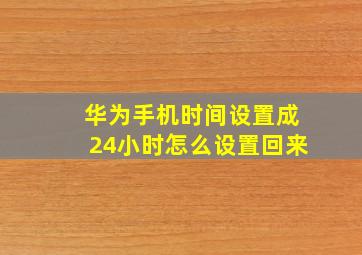 华为手机时间设置成24小时怎么设置回来